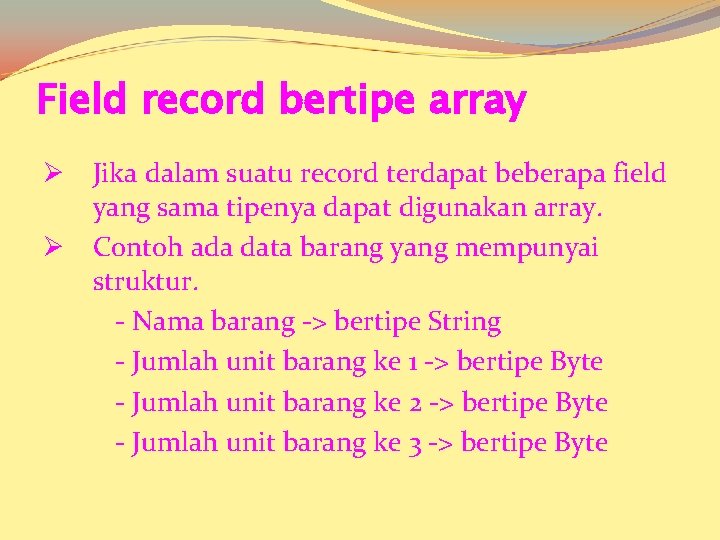 Field record bertipe array

➢ Jika dalam suatu record terdapat beberapa field yang sama tipenya dapat digunakan array.

➢ Contoh ada data barang yang mempunyai struktur.

- Nama barang -> bertipe String

- Jumlah unit barang ke 1 -> bertipe Byte

- Jumlah unit barang ke 2 -> bertipe Byte

- Jumlah unit barang ke 3 -> bertipe Byte